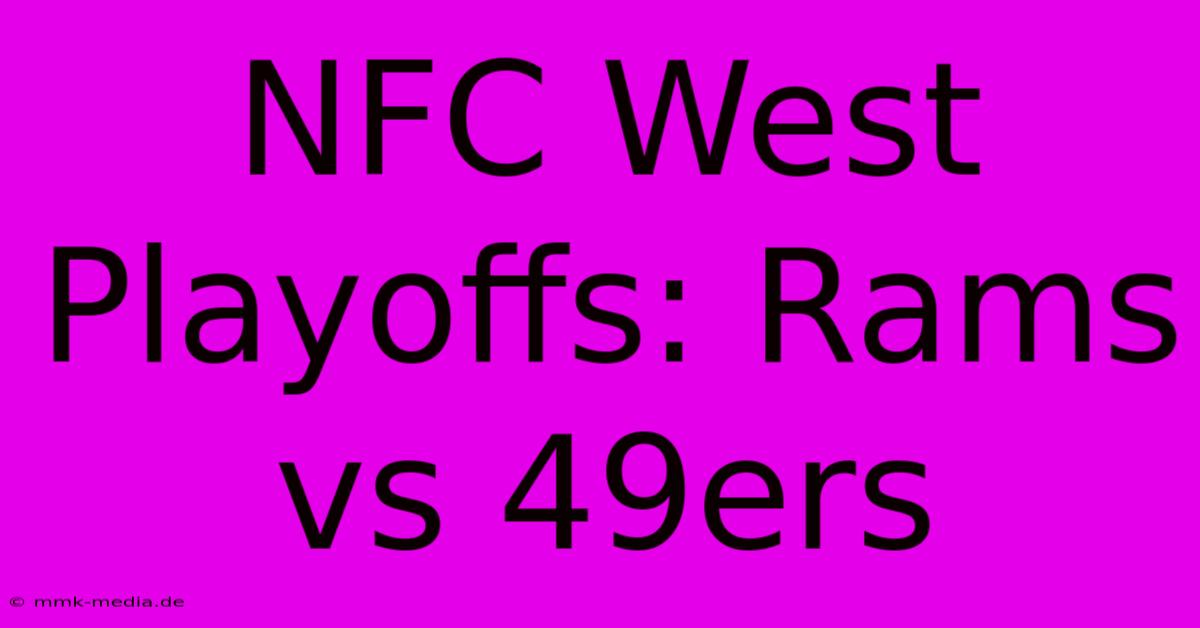 NFC West Playoffs: Rams vs 49ers

© mmk-media.de